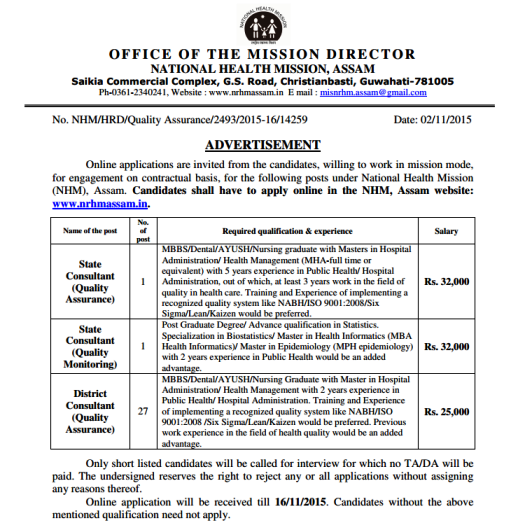 NATIONAL HEALTH MISSION

OFFICE OF THE MISSION DIRECTOR
NATIONAL HEALTH MISSION, ASSAM
Saikia Commercial Complex, G.S. Road, Christianbasti, Guwahati-781005
Ph-0361-2340241, Website : www.nrhmassam.in E mail : misnrhm.assam@gmail.com

No. NHM/HRD/Quality Assurance/2493/2015-16/14259 Date: 02/11/2015

ADVERTISEMENT

Online applications are invited from the candidates, willing to work in mission mode, for engagement on contractual basis, for the following posts under National Health Mission (NHM), Assam. Candidates shall have to apply online in the NHM, Assam website: www.nrhmassam.in.

| Name of the post | No. of post | Required qualification & experience | Salary |
|---|---|---|---|
| State Consultant (Quality Assurance) | 1 | MBBS/Dental/AYUSH/Nursing graduate with Masters in Hospital Administration/ Health Management (MHA-full time or equivalent) with 5 years experience in Public Health/ Hospital Administration, out of which, at least 3 years work in the field of quality in health care. Training and Experience of implementing a recognized quality system like NABH/ISO 9001:2008/Six Sigma/Lean/Kaizen would be preferred. | Rs. 32,000 |
| State Consultant (Quality Monitoring) | 1 | Post Graduate Degree/ Advance qualification in Statistics. Specialization in Biostatistics/ Master in Health Informatics (MBA Health Informatics)/ Master in Epidemiology (MPH epidemiology) with 2 years experience in Public Health would be an added advantage. | Rs. 32,000 |
| District Consultant (Quality Assurance) | 27 | MBBS/Dental/AYUSH/Nursing Graduate with Master in Hospital Administration/ Health Management with 2 years experience in Public Health/ Hospital Administration. Training and Experience of implementing a recognized quality system like NABH/ISO 9001:2008 /Six Sigma/Lean/Kaizen would be preferred. Previous work experience in the field of health quality would be an added advantage. | Rs. 25,000 |

Only short listed candidates will be called for interview for which no TA/DA will be paid. The undersigned reserves the right to reject any or all applications without assigning any reasons thereof.

Online application will be received till 16/11/2015. Candidates without the above mentioned qualification need not apply.